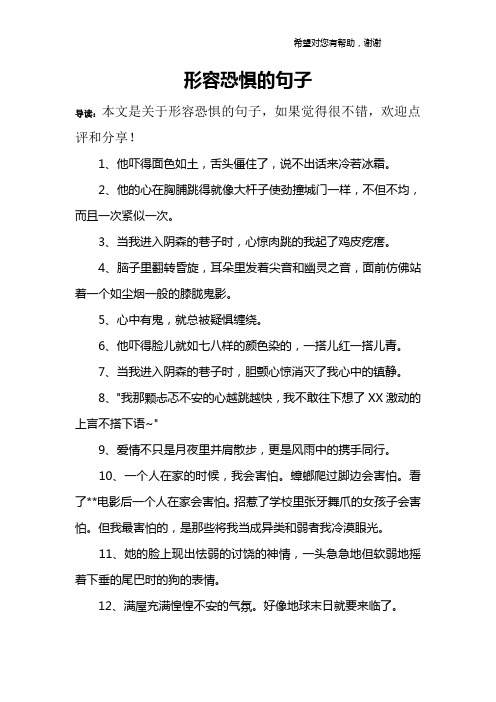 希望对您有帮助，谢谢

形容恐惧的句子

导读：本文是关于形容恐惧的句子，如果觉得很不错，欢迎点评和分享！

1、他吓得面色如土，舌头僵住了，说不出话来冷若冰霜。

2、他的心在胸脯跳得就像大杆子使劲撞城门一样，不但不均，而且一次紧似一次。

3、当我进入阴森的巷子时，心惊肉跳的我起了鸡皮疙瘩。

4、脑子里翻转昏旋，耳朵里发着尖音和幽灵之音，面前仿佛站着一个如尘烟一般的朦胧鬼影。

5、心中有鬼，就总被疑惧缠绕。

6、他吓得脸儿就如七八样的颜色染的，一搭儿红一搭儿青。

7、当我进入阴森的巷子时，胆颤心惊消灭了我心中的镇静。

8、"我那颗忐忑不安的心越跳越快，我不敢往下想了 XX 激动的上言不搭下语~"

9、爱情不只是月夜里并肩散步，更是风雨中的携手同行。

10、一个人在家的时候，我会害怕。蟑螂爬过脚边会害怕。看了**电影后一个人在家会害怕。招惹了学校里张牙舞爪的女孩子会害怕。但我最害怕的，是那些将我当成异类和弱者我冷漠眼光。

11、她的脸上现出怯弱的讨饶的神情，一头急急地但软弱地摇着下垂的尾巴时的狗的表情。

12、满屋充满惶惶不安的气氛。好像地球末日就要来临了。